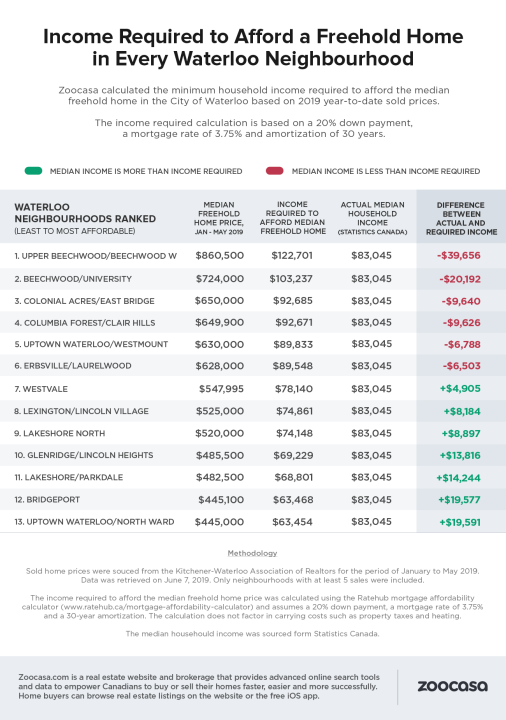 Income Required to Afford a Freehold Home in Every Waterloo Neighbourhood

Zoocasa calculated the minimum household income required to afford the median freehold home in the City of Waterloo based on 2019 year-to-date sold prices.

The income required calculation is based on a 20% down payment, a mortgage rate of 3.75% and amortization of 30 years.

MEDIAN INCOME IS MORE THAN INCOME REQUIRED

MEDIAN INCOME IS LESS THAN INCOME REQUIRED

| WATERLOO NEIGHBOURHOODS RANKED (LEAST TO MOST AFFORDABLE) | MEDIAN FREEHOLD HOME PRICE, JAN - MAY 2019 | INCOME REQUIRED TO AFFORD MEDIAN FREEHOLD HOME | ACTUAL MEDIAN HOUSEHOLD INCOME (STATISTICS CANADA) | DIFFERENCE BETWEEN ACTUAL AND REQUIRED INCOME |
|---|---|---|---|---|
| 1. UPPER BEECHWOOD/BEECHWOOD W | $860,500 | $122,701 | $83,045 | -$39,656 |
| 2. BEECHWOOD/UNIVERSITY | $724,000 | $103,237 | $83,045 | -$20,192 |
| 3. COLONIAL ACRES/EAST BRIDGE | $650,000 | $92,685 | $83,045 | -$9,640 |
| 4. COLUMBIA FOREST/CLAIR HILLS | $649,900 | $92,671 | $83,045 | -$9,626 |
| 5. UPTOWN WATERLOO/WESTMOUNT | $630,000 | $89,833 | $83,045 | -$6,788 |
| 6. ERBSVILLE/LAURELWOOD | $628,000 | $89,548 | $83,045 | -$6,503 |
| 7. WESTVALE | $547,995 | $78,140 | $83,045 | +$4,905 |
| 8. LEXINGTON/LINCOLN VILLAGE | $525,000 | $74,861 | $83,045 | +$8,184 |
| 9. LAKESHORE NORTH | $520,000 | $74,148 | $83,045 | +$8,897 |
| 10. GLENRIDGE/LINCOLN HEIGHTS | $485,500 | $69,229 | $83,045 | +$13,816 |
| 11. LAKESHORE/PARKDALE | $482,500 | $68,801 | $83,045 | +$14,244 |
| 12. BRIDGEPORT | $445,100 | $63,468 | $83,045 | +$19,577 |
| 13. UPTOWN WATERLOO/NORTH WARD | $445,000 | $63,454 | $83,045 | +$19,591 |

Methodology

Sold home prices were souced from the Kitchener-Waterloo Association of Realtors for the period of January to May 2019. Data was retrieved on June 7, 2019. Only neighbourhoods with at least 5 sales were included.

The income required to afford the median freehold home price was calculated using the Ratehub mortgage affordability calculator (www.ratehub.ca/mortgage-affordability-calculator) and assumes a 20% down payment, a mortgage rate of 3.75% and a 30-year amortization. The calculation does not factor in carrying costs such as property taxes and heating.

The median househould income was sourced form Statistics Canada.

Zoocasa.com is a real estate website and brokerage that provides advanced online search tools and data to empower Canadians to buy or sell their homes faster, easier and more successfully. Home buyers can browse real estate listings on the website or the free iOS app.

zoocasa